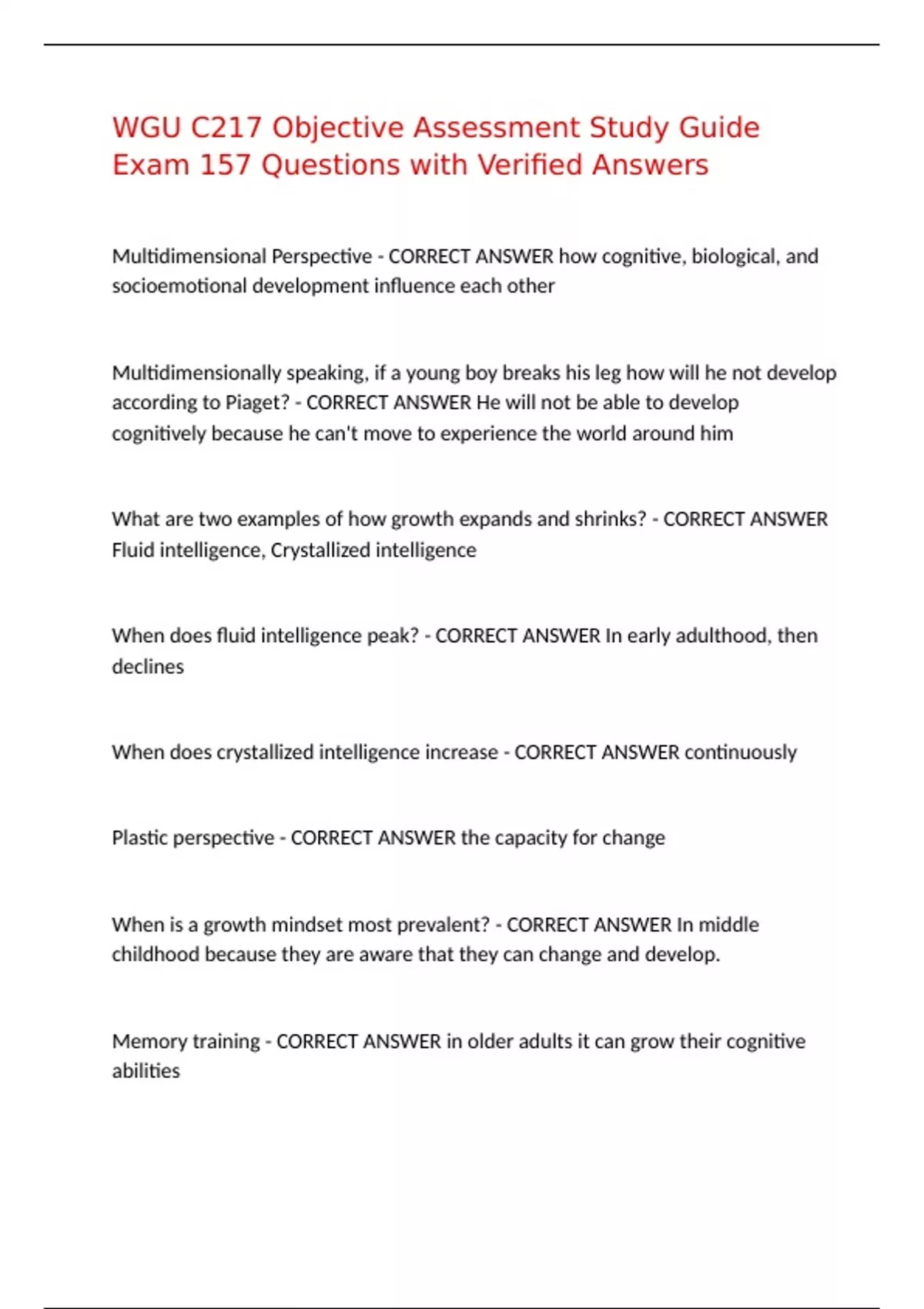 WGU C217 Objective Assessment Study Guide Exam 157 Questions with Verified Answers

Multidimensional Perspective - CORRECT ANSWER how cognitive, biological, and socioemotional development influence each other

Multidimensionally speaking, if a young boy breaks his leg how will he not develop according to Piaget? - CORRECT ANSWER He will not be able to develop cognitively because he can't move to experience the world around him

What are two examples of how growth expands and shrinks? - CORRECT ANSWER Fluid intelligence, Crystallized intelligence

When does fluid intelligence peak? - CORRECT ANSWER In early adulthood, then declines

When does crystallized intelligence increase - CORRECT ANSWER continuously

Plastic perspective - CORRECT ANSWER the capacity for change

When is a growth mindset most prevalent? - CORRECT ANSWER In middle childhood because they are aware that they can change and develop.

Memory training - CORRECT ANSWER in older adults it can grow their cognitive abilities